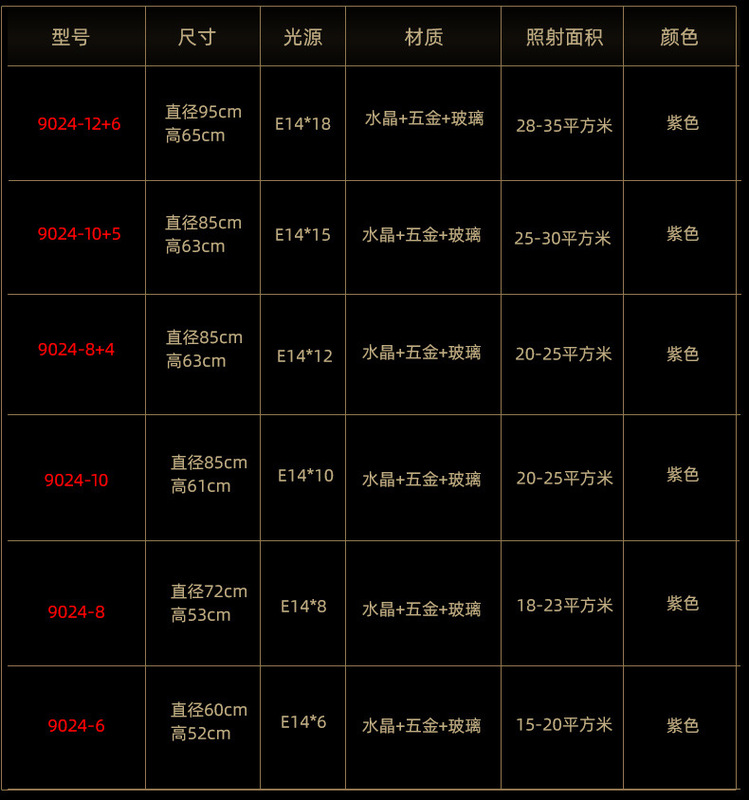 | 型号 | 尺寸 | 光源 | 材质 | 照射面积 | 颜色 |
|---|---|---|---|---|---|
| 9024-12+6 | 直径95cm 高65cm | E14*18 | 水晶+五金+玻璃 | 28-35平方米 | 紫色 |
| 9024-10+5 | 直径85cm 高63cm | E14*15 | 水晶+五金+玻璃 | 25-30平方米 | 紫色 |
| 9024-8+4 | 直径85cm 高63cm | E14*12 | 水晶+五金+玻璃 | 20-25平方米 | 紫色 |
| 9024-10 | 直径85cm 高61cm | E14*10 | 水晶+五金+玻璃 | 20-25平方米 | 紫色 |
| 9024-8 | 直径72cm 高53cm | E14*8 | 水晶+五金+玻璃 | 18-23平方米 | 紫色 |
| 9024-6 | 直径60cm 高52cm | E14*6 | 水晶+五金+玻璃 | 15-20平方米 | 紫色 |